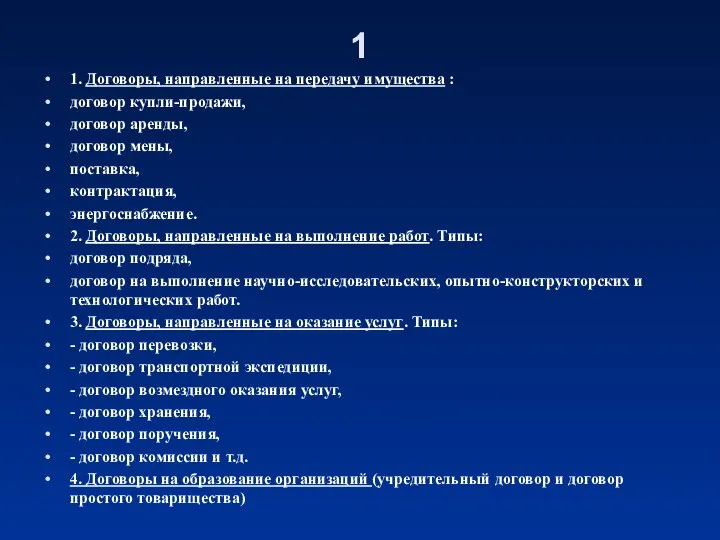 1

• 1. Договоры, направленные на передачу имущества :
• договор купли-продажи,
• договор аренды,
• договор мены,
• поставка,
• контрактация,
• энергоснабжение.
• 2. Договоры, направленные на выполнение работ. Типы:
• договор подряда,
• договор на выполнение научно-исследовательских, опытно-конструкторских и технологических работ.
• 3. Договоры, направленные на оказание услуг. Типы:
• - договор перевозки,
• - договор транспортной экспедиции,
• - договор возмездного оказания услуг,
• - договор хранения,
• - договор поручения,
• - договор комиссии и т.д.
• 4. Договоры на образование организаций (учредительный договор и договор простого товарищества)